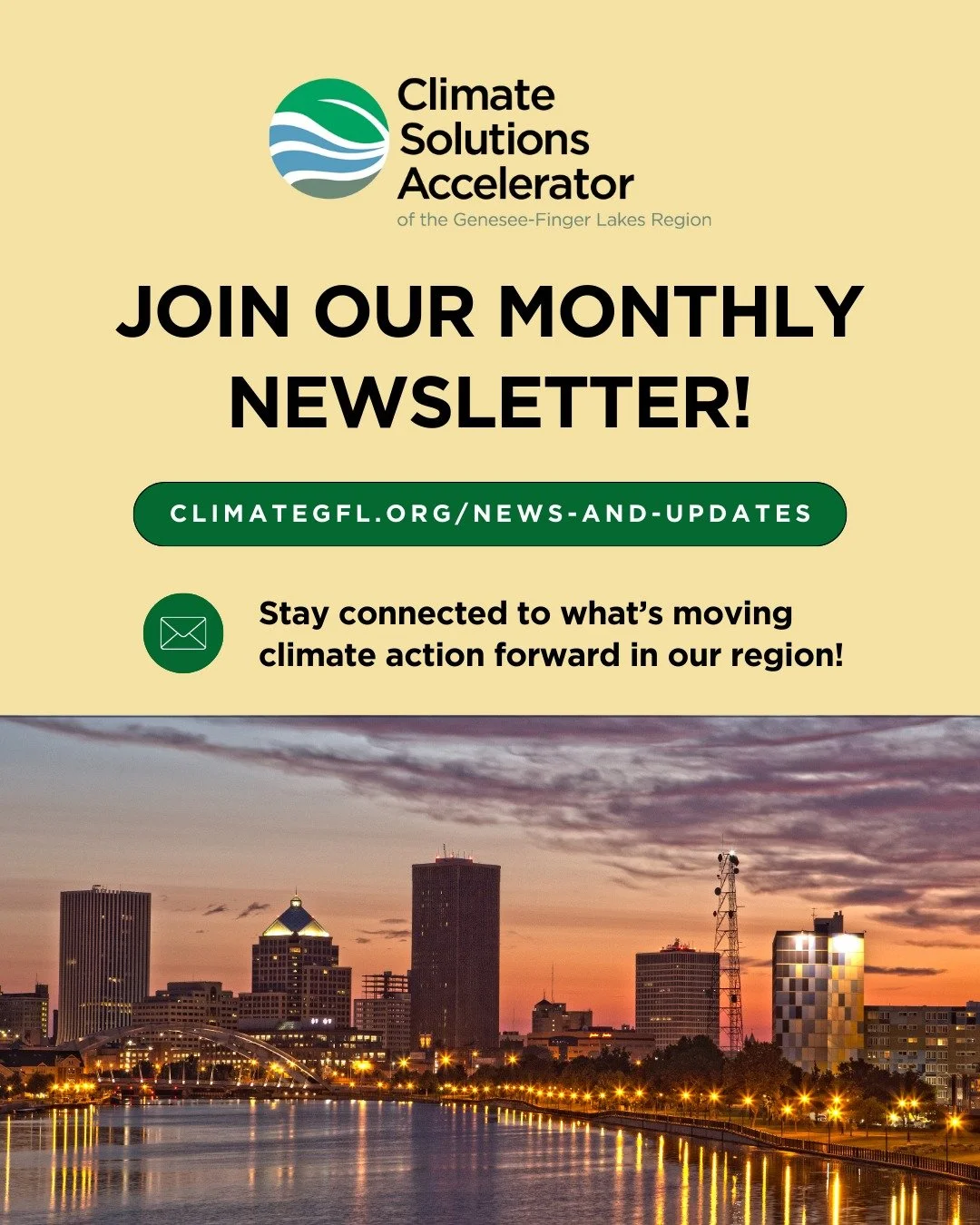 Climate Solutions Accelerator
of the Genesee-Finger Lakes Region

JOIN OUR MONTHLY NEWSLETTER!

CLIMATEGFL.ORG/NEWS-AND-UPDATES

Stay connected to what's moving climate action forward in our region!